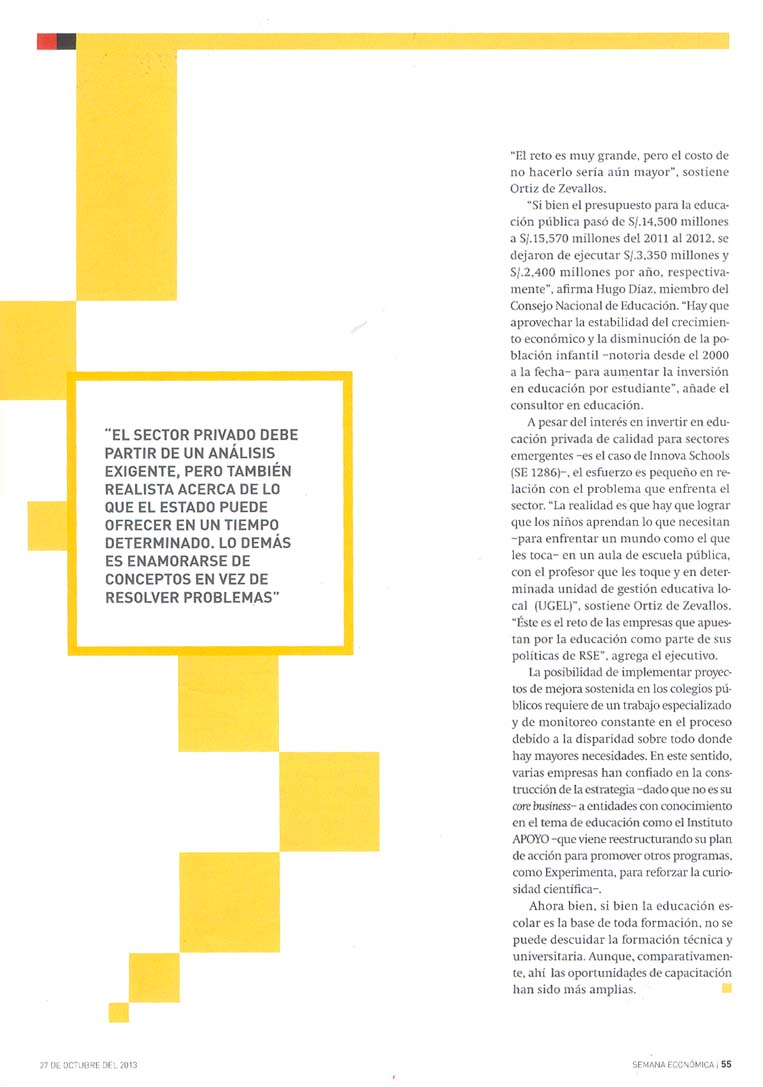 "EL SECTOR PRIVADO DEBE PARTIR DE UN ANÁLISIS EXIGENTE, PERO TAMBIÉN REALISTA ACERCA DE LO QUE EL ESTADO PUEDE OFRECER EN UN TIEMPO DETERMINADO. LO DEMÁS ES ENAMORARSE DE CONCEPTOS EN VEZ DE RESOLVER PROBLEMAS"

"El reto es muy grande, pero el costo de no hacerlo sería aún mayor", sostiene Ortiz de Zevallos.

"Si bien el presupuesto para la educación pública pasó de S/.14,500 millones a S/.15,570 millones del 2011 al 2012, se dejaron de ejecutar S/.3,350 millones y S/.2,400 millones por año, respectivamente", afirma Hugo Díaz, miembro del Consejo Nacional de Educación. "Hay que aprovechar la estabilidad del crecimiento económico y la disminución de la población infantil –notoria desde el 2000 a la fecha– para aumentar la inversión en educación por estudiante", añade el consultor en educación.

A pesar del interés en invertir en educación privada de calidad para sectores emergentes –es el caso de Innova Schools (SE 1286)–, el esfuerzo es pequeño en relación con el problema que enfrenta el sector. "La realidad es que hay que lograr que los niños aprendan lo que necesitan –para enfrentar un mundo como el que les toca– en un aula de escuela pública, con el profesor que les toque y en determinada unidad de gestión educativa local (UGEL)", sostiene Ortiz de Zevallos. "Éste es el reto de las empresas que apuestan por la educación como parte de sus políticas de RSE", agrega el ejecutivo.

La posibilidad de implementar proyectos de mejora sostenida en los colegios públicos requiere de un trabajo especializado y de monitoreo constante en el proceso debido a la disparidad sobre todo donde hay mayores necesidades. En este sentido, varias empresas han confiado en la construcción de la estrategia –dado que no es su core business– a entidades con conocimiento en el tema de educación como el Instituto APOYO –que viene reestructurando su plan de acción para promover otros programas, como Experimenta, para reforzar la curiosidad científica–.

Ahora bien, si bien la educación escolar es la base de toda formación, no se puede descuidar la formación técnica y universitaria. Aunque, comparativamente, ahí las oportunidades de capacitación han sido más amplias.

27 DE OCTUBRE DEL 2013

SEMANA ECONÓMICA | 55